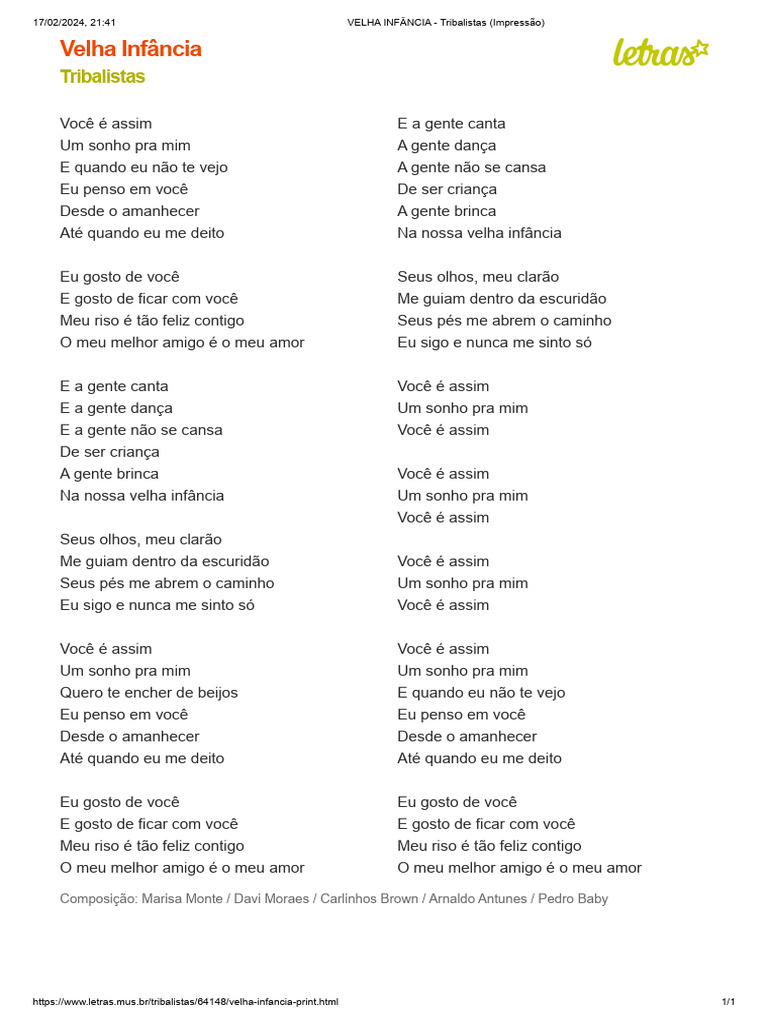 17/02/2024, 21:41 VELHA INFÂNCIA - Tribalistas (Impressão)

Velha Infância
Tribalistas

letras

Você é assim
Um sonho pra mim
E quando eu não te vejo
Eu penso em você
Desde o amanhecer
Até quando eu me deito

Eu gosto de você
E gosto de ficar com você
Meu riso é tão feliz contigo
O meu melhor amigo é o meu amor

E a gente canta
E a gente dança
E a gente não se cansa
De ser criança
A gente brinca
Na nossa velha infância

Seus olhos, meu clarão
Me guiam dentro da escuridão
Seus pés me abrem o caminho
Eu sigo e nunca me sinto só

Você é assim
Um sonho pra mim
Quero te encher de beijos
Eu penso em você
Desde o amanhecer
Até quando eu me deito

Eu gosto de você
E gosto de ficar com você
Meu riso é tão feliz contigo
O meu melhor amigo é o meu amor

E a gente canta
A gente dança
A gente não se cansa
De ser criança
A gente brinca
Na nossa velha infância

Seus olhos, meu clarão
Me guiam dentro da escuridão
Seus pés me abrem o caminho
Eu sigo e nunca me sinto só

Você é assim
Um sonho pra mim
Você é assim

Você é assim
Um sonho pra mim
Você é assim

Você é assim
Um sonho pra mim
Você é assim

Você é assim
Um sonho pra mim
E quando eu não te vejo
Eu penso em você
Desde o amanhecer
Até quando eu me deito

Eu gosto de você
E gosto de ficar com você
Meu riso é tão feliz contigo
O meu melhor amigo é o meu amor

Composição: Marisa Monte / Davi Moraes / Carlinhos Brown / Arnaldo Antunes / Pedro Baby

https://www.letras.mus.br/tribalistas/64148/velha-infancia-print.html 1/1